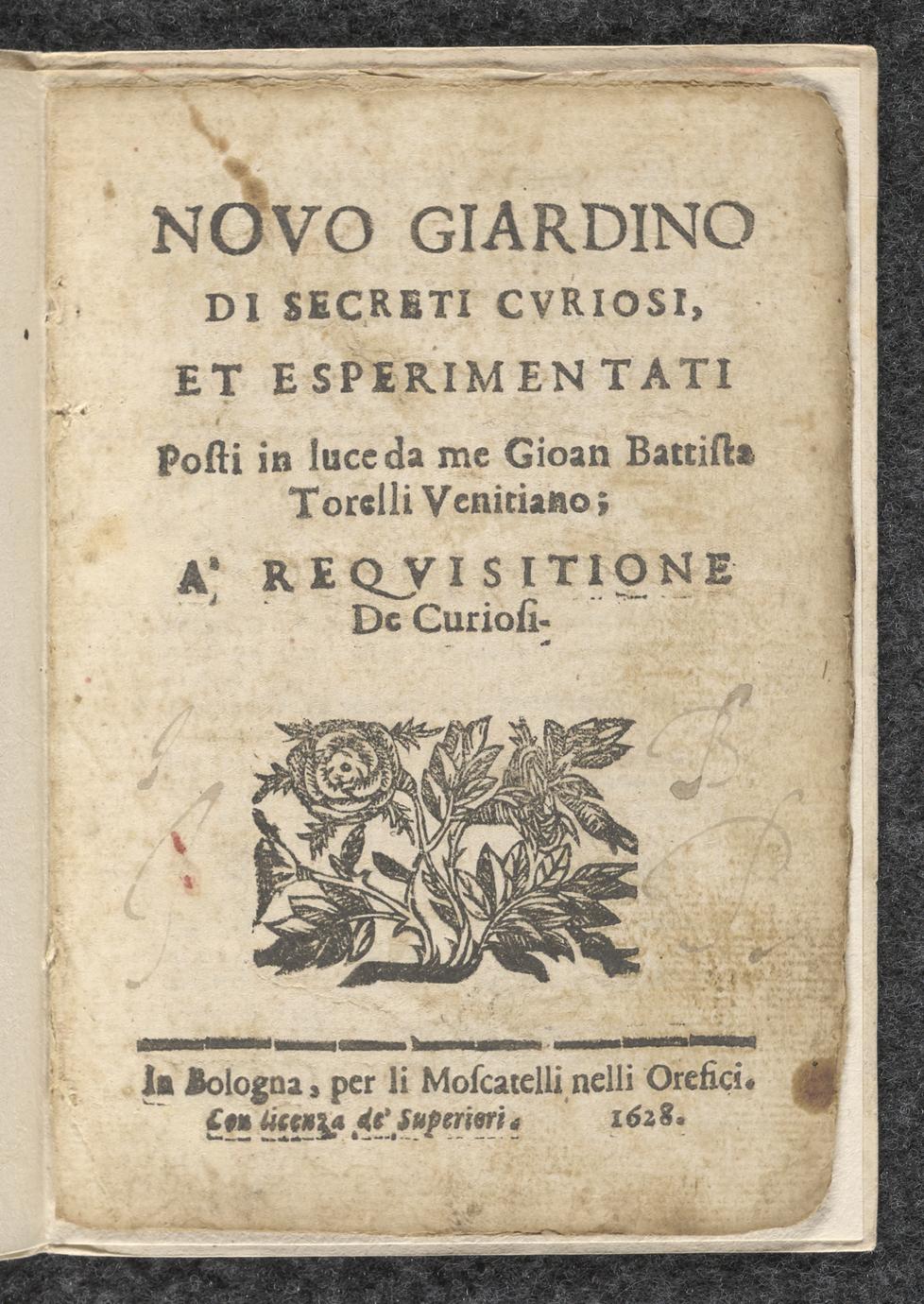 NOVO GIARDINO
DI SECRETI CVRIOSI,
ET ESPERIMENTATI
Posti in luce da me Gioan Battista Torelli Venitiano;
A' REQVISITIONE
De Curiosi.

In Bologna, per li Moscatelli nelli Orefici.
Con licenza de' Superiori. 1628.